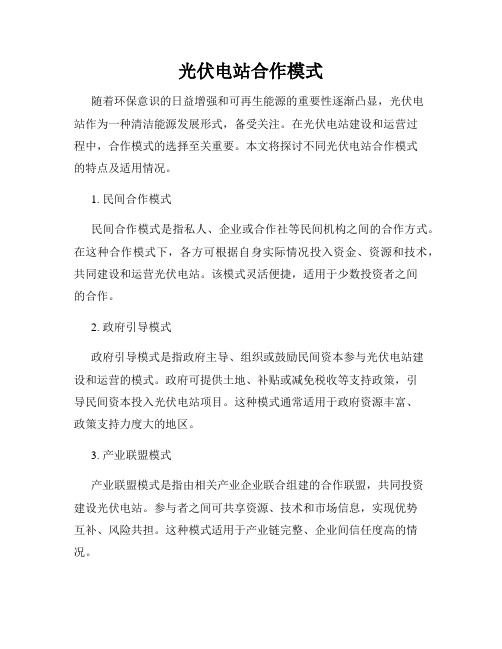 光伏电站合作模式

随着环保意识的日益增强和可再生能源的重要性逐渐凸显，光伏电站作为一种清洁能源发展形式，备受关注。在光伏电站建设和运营过程中，合作模式的选择至关重要。本文将探讨不同光伏电站合作模式的特点及适用情况。

1. 民间合作模式

民间合作模式是指私人、企业或合作社等民间机构之间的合作方式。在这种合作模式下，各方可根据自身实际情况投入资金、资源和技术，共同建设和运营光伏电站。该模式灵活便捷，适用于少数投资者之间的合作。

2. 政府引导模式

政府引导模式是指政府主导、组织或鼓励民间资本参与光伏电站建设和运营的模式。政府可提供土地、补贴或减免税收等支持政策，引导民间资本投入光伏电站项目。这种模式通常适用于政府资源丰富、政策支持力度大的地区。

3. 产业联盟模式

产业联盟模式是指由相关产业企业联合组建的合作联盟，共同投资建设光伏电站。参与者之间可共享资源、技术和市场信息，实现优势互补、风险共担。这种模式适用于产业链完整、企业间信任度高的情况。